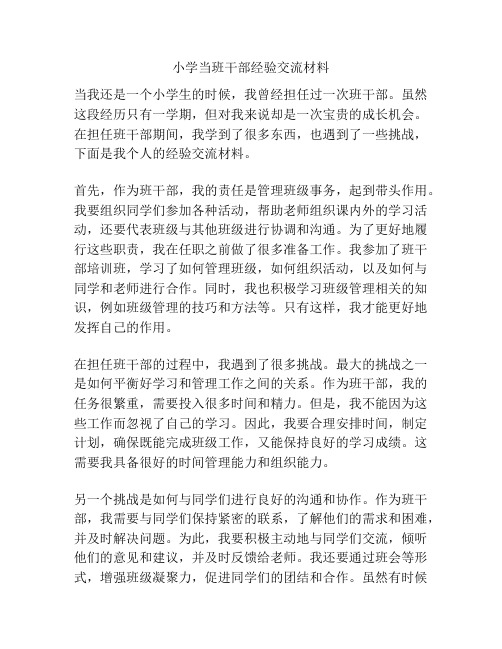 小学当班干部经验交流材料

当我还是一个小学生的时候，我曾经担任过一次班干部。虽然这段经历只有一学期，但对我来说却是一次宝贵的成长机会。在担任班干部期间，我学到了很多东西，也遇到了一些挑战，下面是我个人的经验交流材料。

首先，作为班干部，我的责任是管理班级事务，起到带头作用。我要组织同学们参加各种活动，帮助老师组织课内外的学习活动，还要代表班级与其他班级进行协调和沟通。为了更好地履行这些职责，我在任职之前做了很多准备工作。我参加了班干部培训班，学习了如何管理班级，如何组织活动，以及如何与同学和老师进行合作。同时，我也积极学习班级管理相关的知识，例如班级管理的技巧和方法等。只有这样，我才能更好地发挥自己的作用。

在担任班干部的过程中，我遇到了很多挑战。最大的挑战之一是如何平衡好学习和管理工作之间的关系。作为班干部，我的任务很繁重，需要投入很多时间和精力。但是，我不能因为这些工作而忽视了自己的学习。因此，我要合理安排时间，制定计划，确保既能完成班级工作，又能保持良好的学习成绩。这需要我具备很好的时间管理能力和组织能力。

另一个挑战是如何与同学们进行良好的沟通和协作。作为班干部，我需要与同学们保持紧密的联系，了解他们的需求和困难，并及时解决问题。为此，我要积极主动地与同学们交流，倾听他们的意见和建议，并及时反馈给老师。我还要通过班会等形式，增强班级凝聚力，促进同学们的团结和合作。虽然有时候